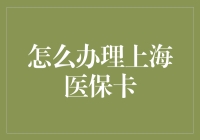 怎么办理上海医保卡